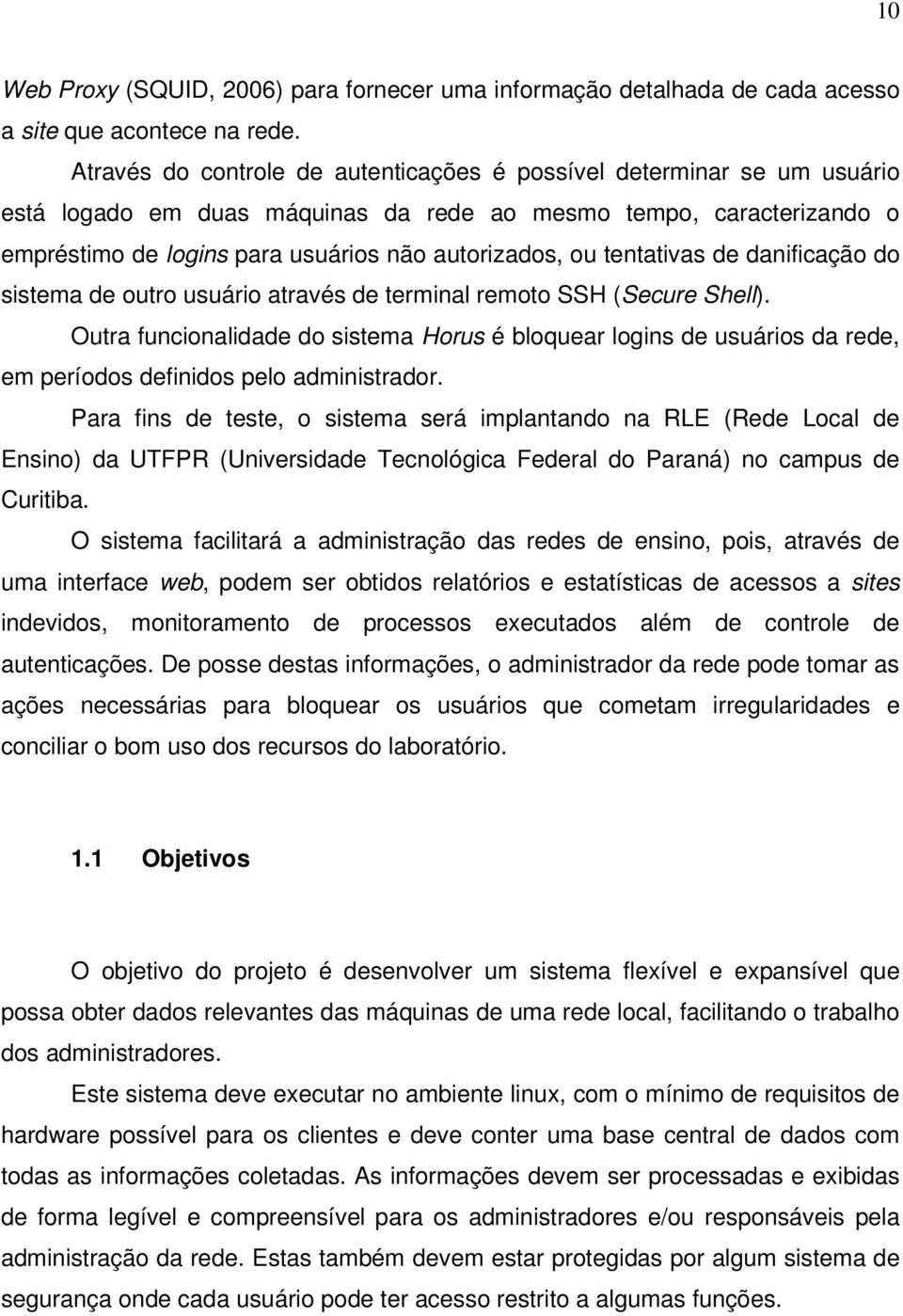 10

Web Proxy (SQUID, 2006) para fornecer uma informação detalhada de cada acesso a site que acontece na rede.

Através do controle de autenticações é possível determinar se um usuário está logado em duas máquinas da rede ao mesmo tempo, caracterizando o empréstimo de logins para usuários não autorizados, ou tentativas de danificação do sistema de outro usuário através de terminal remoto SSH (Secure Shell).

Outra funcionalidade do sistema Horus é bloquear logins de usuários da rede, em períodos definidos pelo administrador.

Para fins de teste, o sistema será implantando na RLE (Rede Local de Ensino) da UTFPR (Universidade Tecnológica Federal do Paraná) no campus de Curitiba.

O sistema facilitará a administração das redes de ensino, pois, através de uma interface web, podem ser obtidos relatórios e estatísticas de acessos a sites indevidos, monitoramento de processos executados além de controle de autenticações. De posse destas informações, o administrador da rede pode tomar as ações necessárias para bloquear os usuários que cometam irregularidades e conciliar o bom uso dos recursos do laboratório.

1.1 Objetivos

O objetivo do projeto é desenvolver um sistema flexível e expansível que possa obter dados relevantes das máquinas de uma rede local, facilitando o trabalho dos administradores.

Este sistema deve executar no ambiente linux, com o mínimo de requisitos de hardware possível para os clientes e deve conter uma base central de dados com todas as informações coletadas. As informações devem ser processadas e exibidas de forma legível e compreensível para os administradores e/ou responsáveis pela administração da rede. Estas também devem estar protegidas por algum sistema de segurança onde cada usuário pode ter acesso restrito a algumas funções.